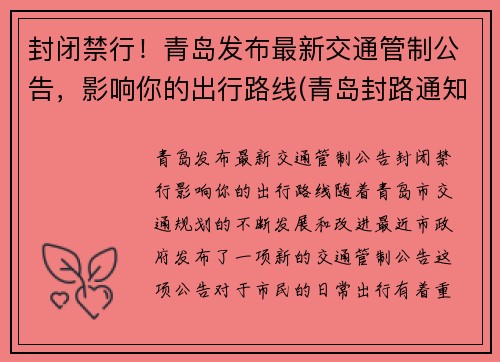 封闭禁行！青岛发布最新交通管制公告，影响你的出行路线(青岛封路通知

青岛发布最新交通管制公告封闭禁行影响你的出行路线随着青岛市交通规划的不断发展和改进最近市政府发布了一项新的交通管制公告这项公告对于市民的日常出行有着重